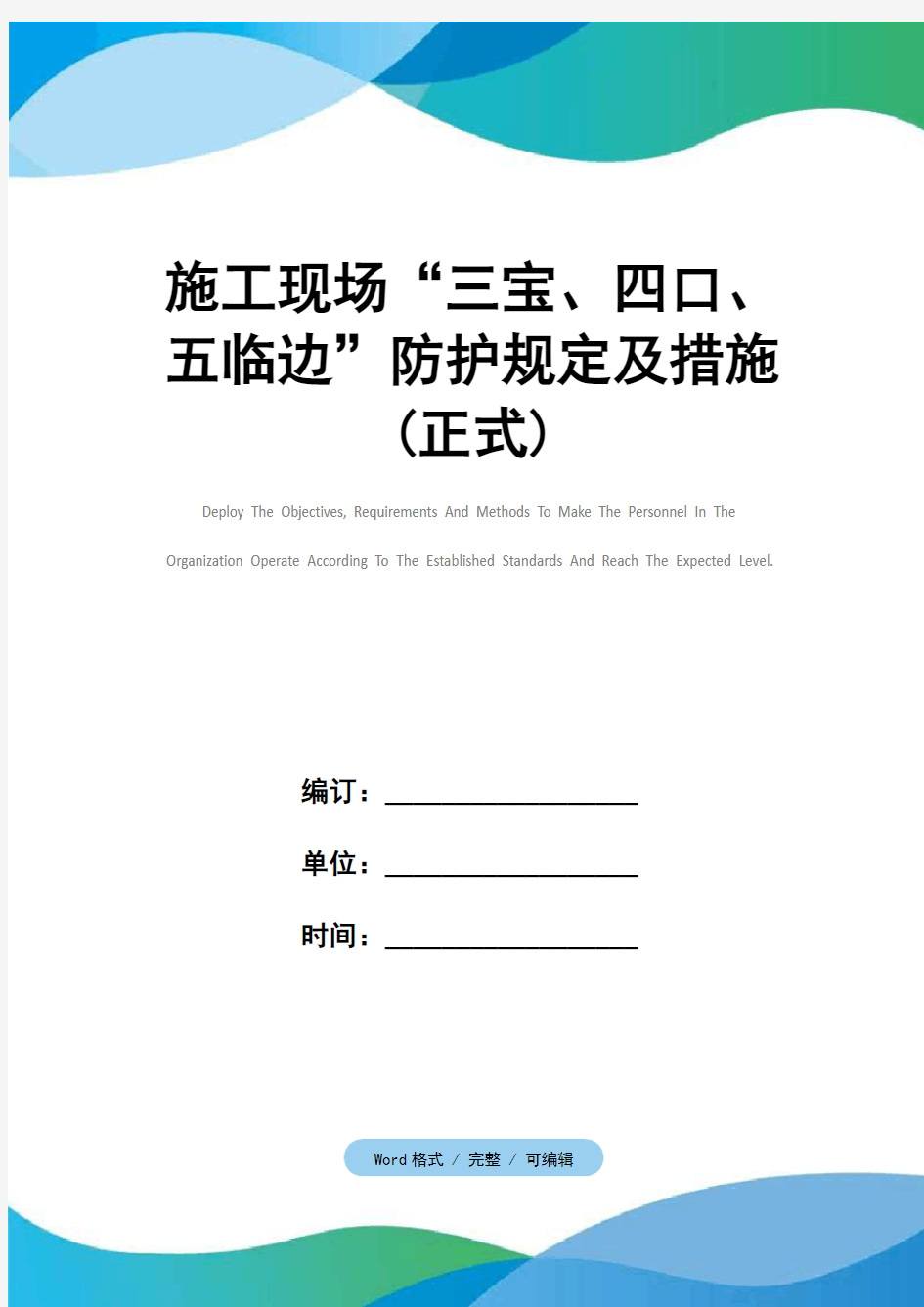 施工现场“三宝、四口、五临边”防护规定及措施（正式）

Deploy The Objectives, Requirements And Methods To Make The Personnel In The Organization Operate According To The Established Standards And Reach The Expected Level.

编订：__________________

单位：__________________

时间：__________________

Word 格式 / 完整 / 可编辑